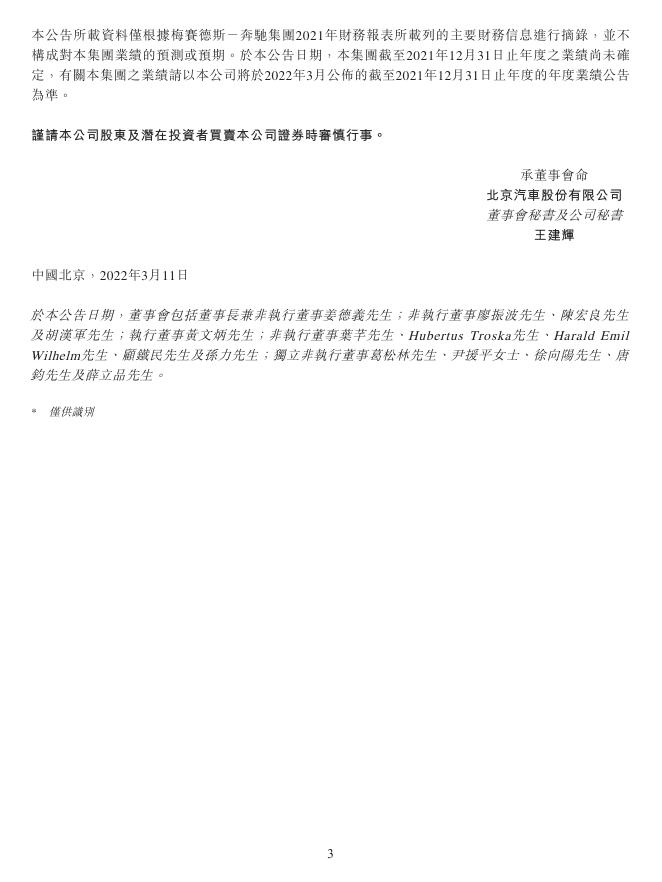 本公告所載資料僅根據梅賽德斯－奔馳集團2021年財務報表所載列的主要財務信息進行摘錄，並不構成對本集團業績的預測或預期。於本公告日期，本集團截至2021年12月31日止年度之業績尚未確定，有關本集團之業績請以本公司將於2022年3月公佈的截至2021年12月31日止年度的年度業績公告為準。

謹請本公司股東及潛在投資者買賣本公司證券時審慎行事。

承董事會命
北京汽車股份有限公司
董事會秘書及公司秘書
王建輝

中國北京，2022年3月11日

於本公告日期，董事會包括董事長兼非執行董事姜德義先生；非執行董事廖振波先生、陳宏良先生及胡漢軍先生；執行董事黃文炳先生；非執行董事葉芊先生、Hubertus Troska先生、Harald Emil Wilhelm先生、顧鐵民先生及孫力先生；獨立非執行董事葛松林先生、尹援平女士、徐向陽先生、唐鈞先生及薛立品先生。

* 僅供識別

3